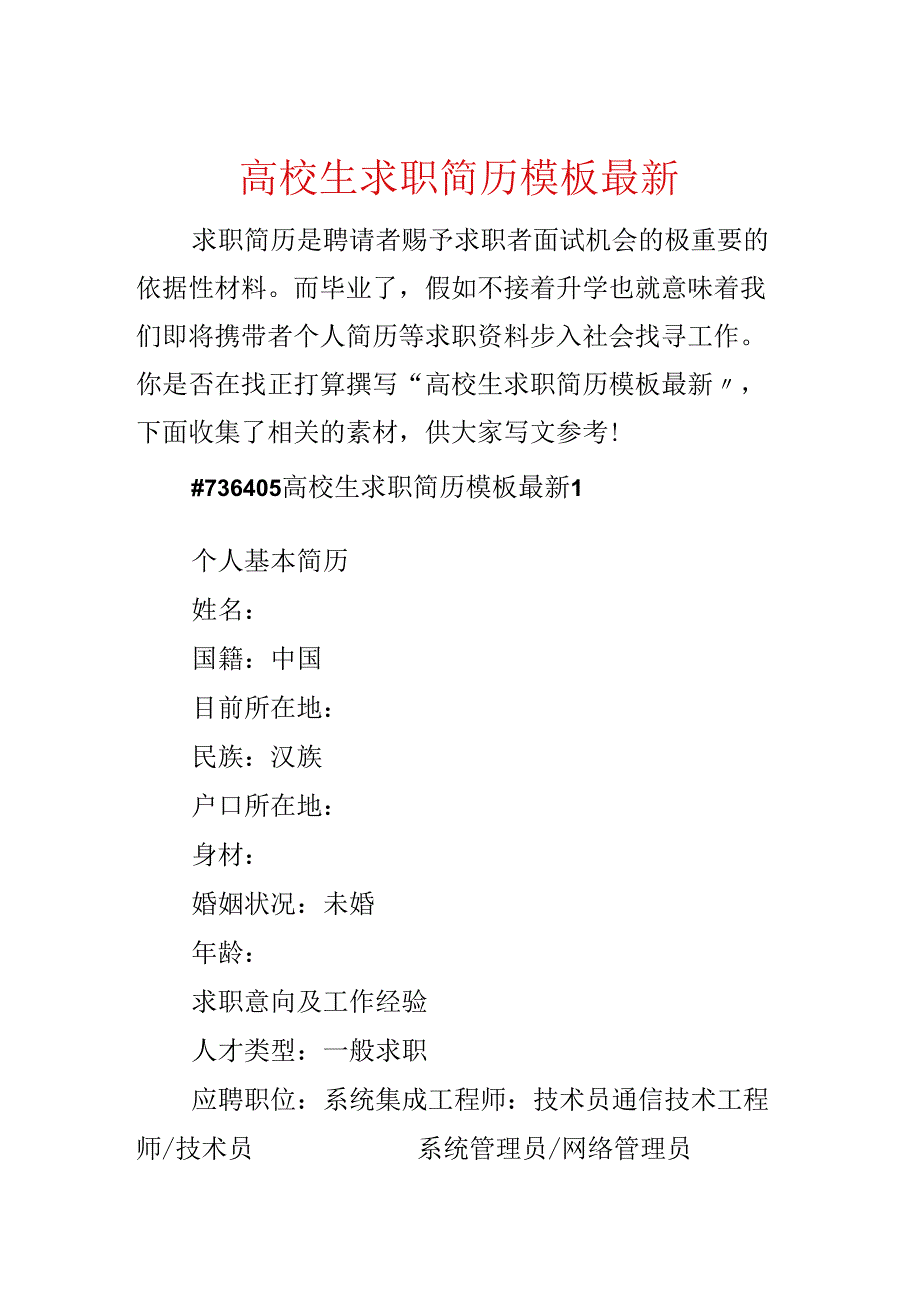 高校生求职简历模板最新

求职简历是聘请者赐予求职者面试机会的极重要的依据性材料。而毕业了，假如不接着升学也就意味着我们即将携带者个人简历等求职资料步入社会找寻工作。你是否在找正打算撰写“高校生求职简历模板最新〃，下面收集了相关的素材，供大家写文参考！

#736405高校生求职简历模板最新1

个人基本简历

姓名：

国籍：中国

目前所在地：

民族：汉族

户口所在地：

身材：

婚姻状况：未婚

年龄：

求职意向及工作经验

人才类型：一般求职

应聘职位：系统集成工程师：技术员通信技术工程师/技术员 系统管理员/网络管理员